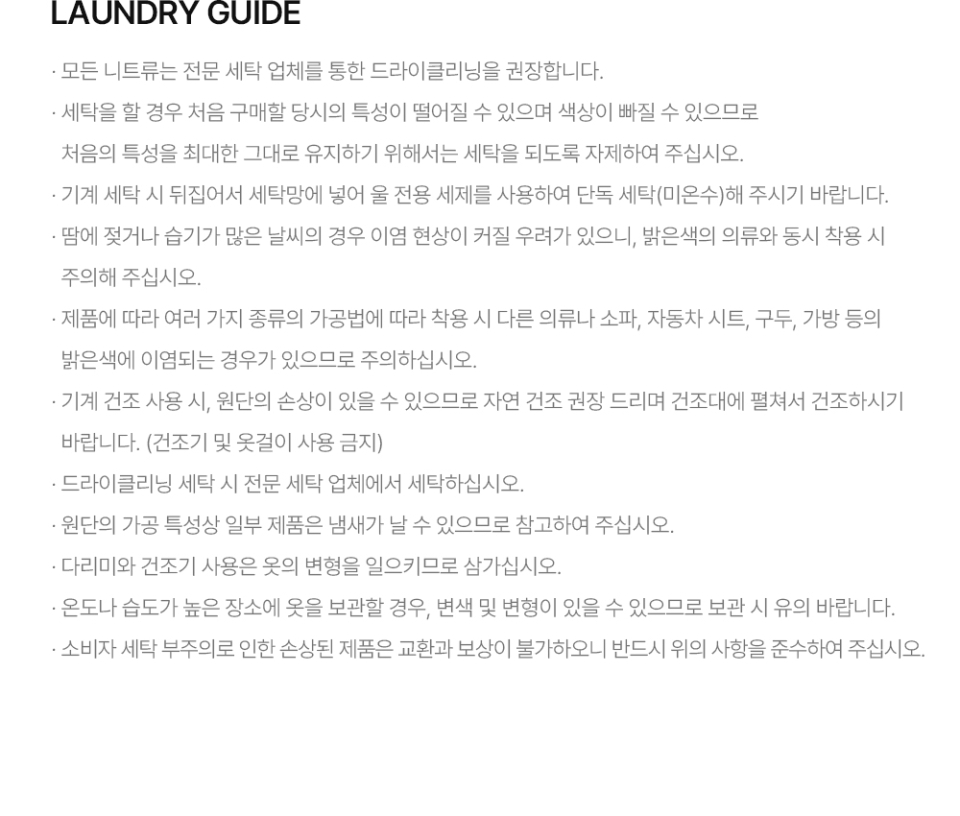 LAUNDRY GUIDE

· 모든 니트류는 전문 세탁 업체를 통한 드라이클리닝을 권장합니다.

· 세탁을 할 경우 처음 구매할 당시의 특성이 떨어질 수 있으며 색상이 빠질 수 있으므로 처음의 특성을 최대한 그대로 유지하기 위해서는 세탁을 되도록 자제하여 주십시오.

· 기계 세탁 시 뒤집어서 세탁망에 넣어 울 전용 세제를 사용하여 단독 세탁(미온수)해 주시기 바랍니다.

· 땀에 젖거나 습기가 많은 날씨의 경우 이염 현상이 커질 우려가 있으니, 밝은색의 의류와 동시 착용 시 주의해 주십시오.

· 제품에 따라 여러 가지 종류의 가공법에 따라 착용 시 다른 의류나 소파, 자동차 시트, 구두, 가방 등의 밝은색에 이염되는 경우가 있으므로 주의하십시오.

· 기계 건조 사용 시, 원단의 손상이 있을 수 있으므로 자연 건조 권장 드리며 건조대에 펼쳐서 건조하시기 바랍니다. (건조기 및 옷걸이 사용 금지)

· 드라이클리닝 세탁 시 전문 세탁 업체에서 세탁하십시오.

· 원단의 가공 특성상 일부 제품은 냄새가 날 수 있으므로 참고하여 주십시오.

· 다리미와 건조기 사용은 옷의 변형을 일으키므로 삼가십시오.

· 온도나 습도가 높은 장소에 옷을 보관할 경우, 변색 및 변형이 있을 수 있으므로 보관 시 유의 바랍니다.

· 소비자 세탁 부주의로 인한 손상된 제품은 교환과 보상이 불가하오니 반드시 위의 사항을 준수하여 주십시오.